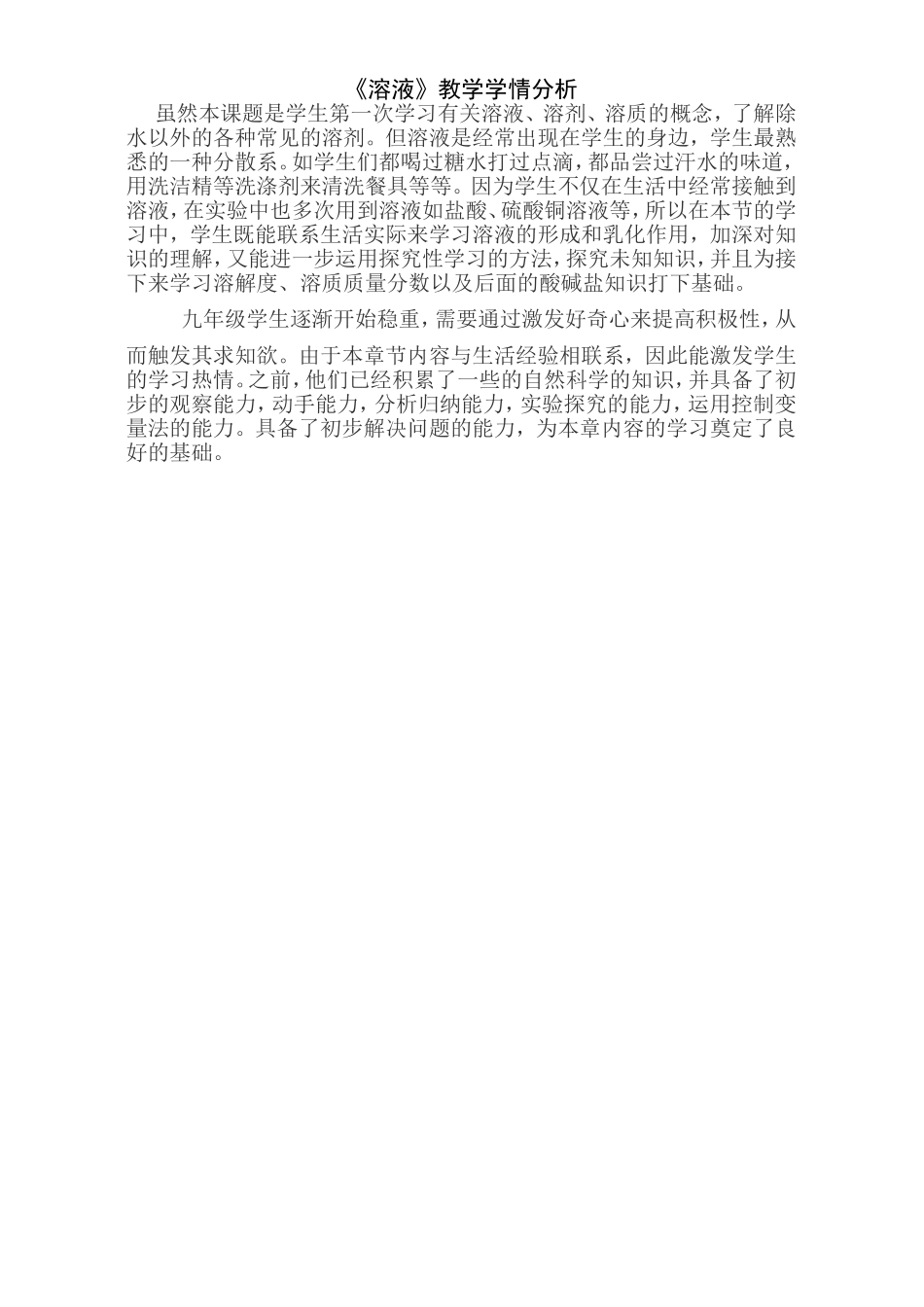 《溶液》教学学情分析

虽然本课题是学生第一次学习有关溶液、溶剂、溶质的概念，了解除水以外的各种常见的溶剂。但溶液是经常出现在学生的身边，学生最熟悉的一种分散系。如学生们都喝过糖水打过点滴，都品尝过汗水的味道，用洗洁精等洗涤剂来清洗餐具等等。因为学生不仅在生活中经常接触到溶液，在实验中也多次用到溶液如盐酸、硫酸铜溶液等，所以在本节的学习中，学生既能联系生活实际来学习溶液的形成和乳化作用，加深对知识的理解，又能进一步运用探究性学习的方法，探究未知知识，并且为接下来学习溶解度、溶质质量分数以及后面的酸碱盐知识打下基础。

九年级学生逐渐开始稳重，需要通过激发好奇心来提高积极性，从而触发其求知欲。由于本章节内容与生活经验相联系，因此能激发学生的学习热情。之前，他们已经积累了一些的自然科学的知识，并具备了初步的观察能力，动手能力，分析归纳能力，实验探究的能力，运用控制变量法的能力。具备了初步解决问题的能力，为本章内容的学习奠定了良好的基础。